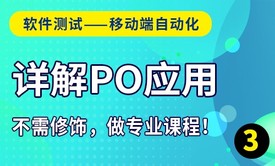 软件测试——移动端自动化

详解PO应用

不需修饰，做专业课程！

3